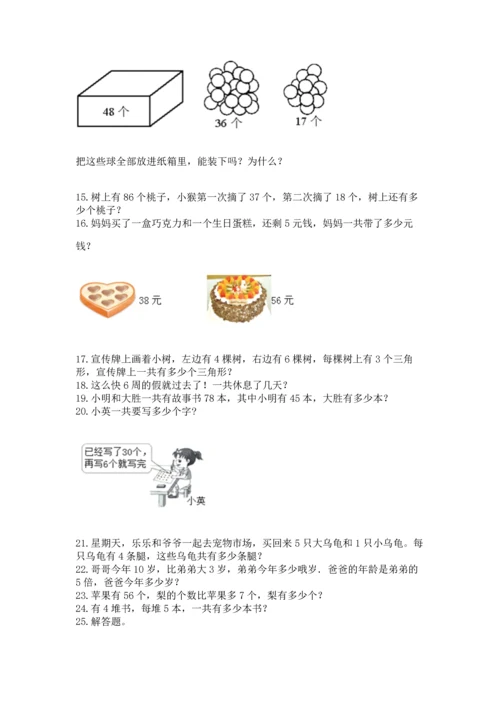 48 个

36 个

17 个

把这些球全部放进纸箱里，能装下吗？为什么？

15. 树上有 86 个桃子，小猴第一次摘了 37 个，第二次摘了 18 个，树上还有多少个桃子？
16. 妈妈买了一盒巧克力和一个生日蛋糕，还剩 5 元钱，妈妈一共带了多少元钱？

38 元

56 元

17. 宣传牌上画着小树，左边有 4 棵树，右边有 6 棵树，每棵树上有 3 个三角形，宣传牌上一共有多少个三角形？
18. 这么快 6 周的假就过去了！一共休息了几天？
19. 小明和大胜一共有故事书 78 本，其中小明有 45 本，大胜有多少本？
20. 小英一共要写多少个字？

已经写了30个，再写6个就写完

小英

21. 星期天，乐乐和爷爷一起去宠物市场，买回来 5 只大乌龟和 1 只小乌龟。每只乌龟有 4 条腿，这些乌龟共有多少条腿？
22. 哥哥今年 10 岁，比弟弟大 3 岁，弟弟今年多少哦岁，爸爸的年龄是弟弟的 5 倍，爸爸今年多少岁？
23. 苹果有 56 个，梨的个数比苹果多 7 个，梨有多少个？
24. 有 4 堆书，每堆 5 本，一共有多少本书？
25. 解答题。